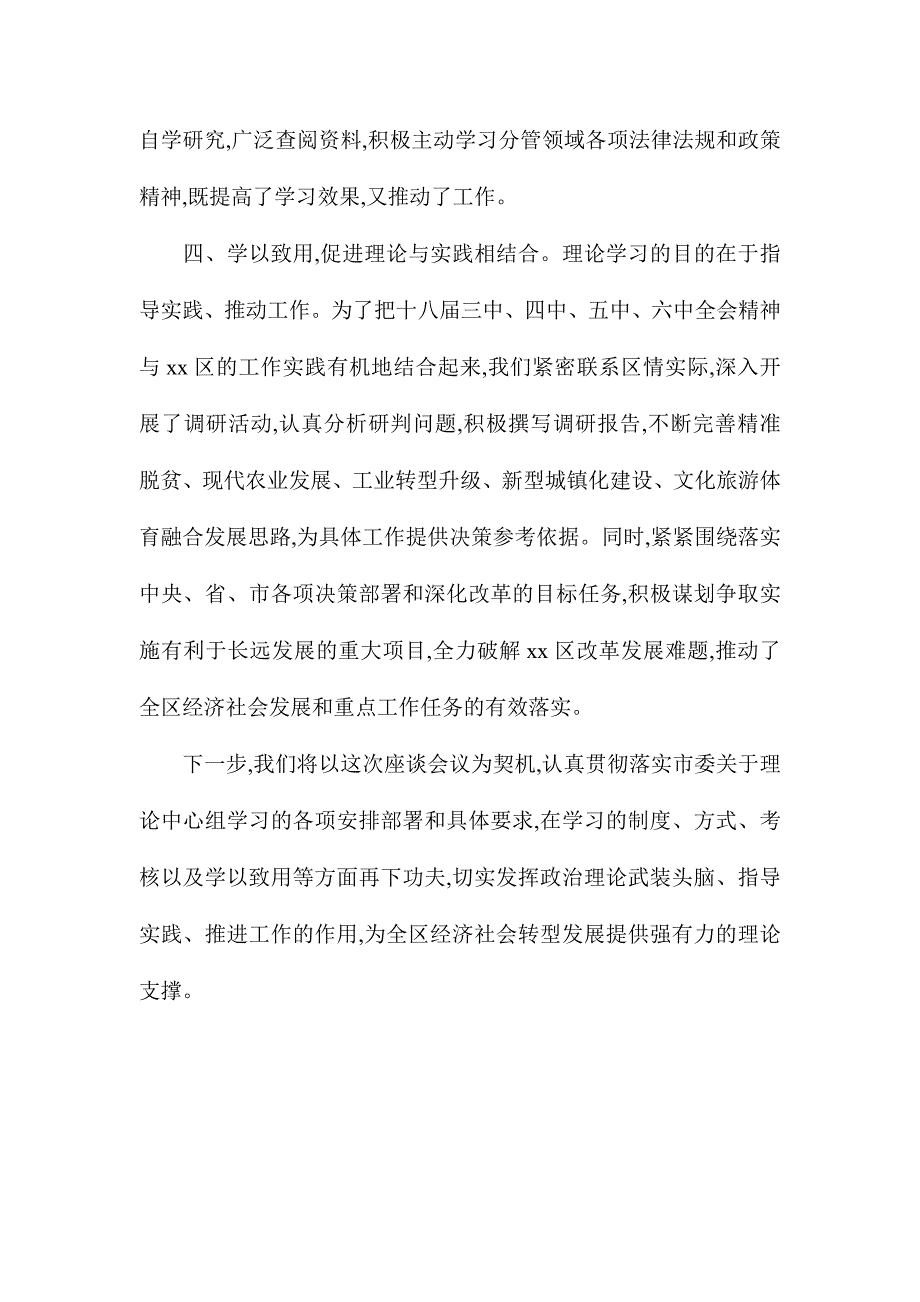 自学研究,广泛查阅资料,积极主动学习分管领域各项法律法规和政策精神,既提高了学习效果,又推动了工作。

四、学以致用,促进理论与实践相结合。理论学习的目的在于指导实践、推动工作。为了把十八届三中、四中、五中、六中全会精神与 xx 区的工作实践有机地结合起来,我们紧密联系区情实际,深入开展了调研活动,认真分析研判问题,积极撰写调研报告,不断完善精准脱贫、现代农业发展、工业转型升级、新型城镇化建设、文化旅游体育融合发展思路,为具体工作提供决策参考依据。同时,紧紧围绕落实中央、省、市各项决策部署和深化改革的目标任务,积极谋划争取实施有利于长远发展的重大项目,全力破解 xx 区改革发展难题,推动了全区经济社会发展和重点工作任务的有效落实。

下一步,我们将以这次座谈会议为契机,认真贯彻落实市委关于理论中心组学习的各项安排部署和具体要求,在学习的制度、方式、考核以及学以致用等方面再下功夫,切实发挥政治理论武装头脑、指导实践、推进工作的作用,为全区经济社会转型发展提供强有力的理论支撑。